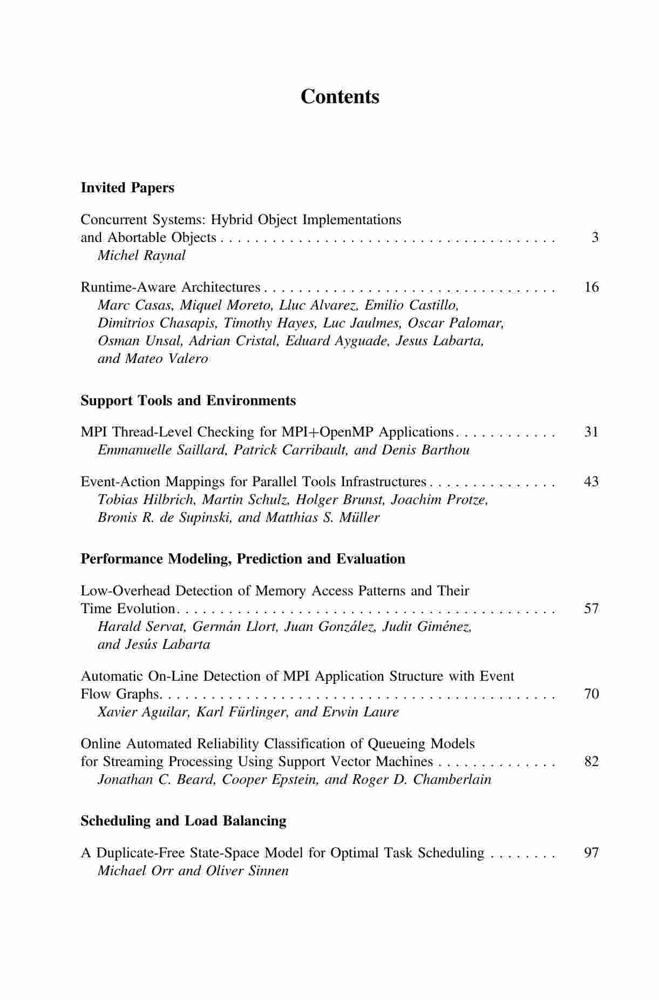 Contents

Invited Papers

Concurrent Systems: Hybrid Object Implementations and Abortable Objects . . . . . . . . . . . . . . . . . . . . . . . . . . . . . . . . . . . . . . . 3
Michel Raynal

Runtime-Aware Architectures . . . . . . . . . . . . . . . . . . . . . . . . . . . . . . . . . . 16
Marc Casas, Miquel Moreto, Lluc Alvarez, Emilio Castillo, Dimitrios Chasapis, Timothy Hayes, Luc Jaulmes, Oscar Palomar, Osman Unsal, Adrian Cristal, Eduard Ayguade, Jesus Labarta, and Mateo Valero

Support Tools and Environments

MPI Thread-Level Checking for MPI+OpenMP Applications . . . . . . . . . . . . 31
Emmanuelle Saillard, Patrick Carribault, and Denis Barthou

Event-Action Mappings for Parallel Tools Infrastructures . . . . . . . . . . . . . . . 43
Tobias Hilbrich, Martin Schulz, Holger Brunst, Joachim Protze, Bronis R. de Supinski, and Matthias S. Müller

Performance Modeling, Prediction and Evaluation

Low-Overhead Detection of Memory Access Patterns and Their Time Evolution . . . . . . . . . . . . . . . . . . . . . . . . . . . . . . . . . . . . . . . . . . . . . 57
Harald Servat, Germán Llort, Juan González, Judit Giménez, and Jesús Labarta

Automatic On-Line Detection of MPI Application Structure with Event Flow Graphs . . . . . . . . . . . . . . . . . . . . . . . . . . . . . . . . . . . . . . . . . . . . . 70
Xavier Aguilar, Karl Fürlinger, and Erwin Laure

Online Automated Reliability Classification of Queueing Models for Streaming Processing Using Support Vector Machines . . . . . . . . . . . . . . 82
Jonathan C. Beard, Cooper Epstein, and Roger D. Chamberlain

Scheduling and Load Balancing

A Duplicate-Free State-Space Model for Optimal Task Scheduling . . . . . . . . 97
Michael Orr and Oliver Sinnen